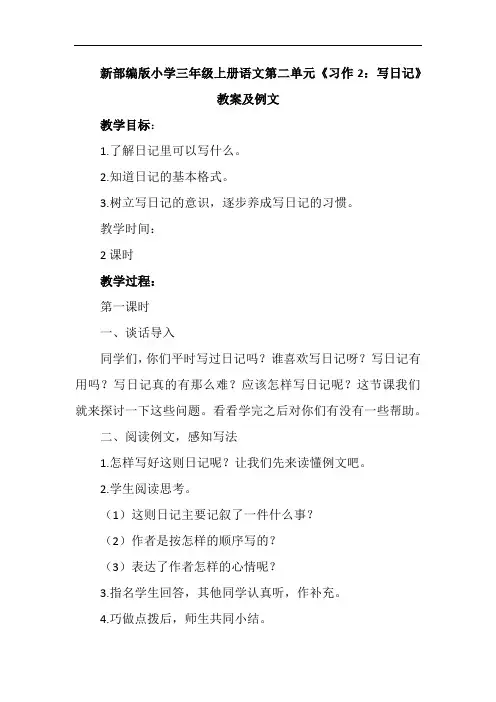 新部编版小学三年级上册语文第二单元《习作 2：写日记》教案及例文

教学目标：

1.了解日记里可以写什么。

2.知道日记的基本格式。

3.树立写日记的意识，逐步养成写日记的习惯。

教学时间：

2 课时

教学过程：

第一课时

一、谈话导入

同学们，你们平时写过日记吗？谁喜欢写日记呀？写日记有用吗？写日记真的有那么难？应该怎样写日记呢？这节课我们就来探讨一下这些问题。看看学完之后对你们有没有一些帮助。

二、阅读例文，感知写法

1.怎样写好这则日记呢？让我们先来读懂例文吧。

2.学生阅读思考。

（1）这则日记主要记叙了一件什么事？

（2）作者是按怎样的顺序写的？

（3）表达了作者怎样的心情呢？

3.指名学生回答，其他同学认真听，作补充。

4.巧做点拨后，师生共同小结。